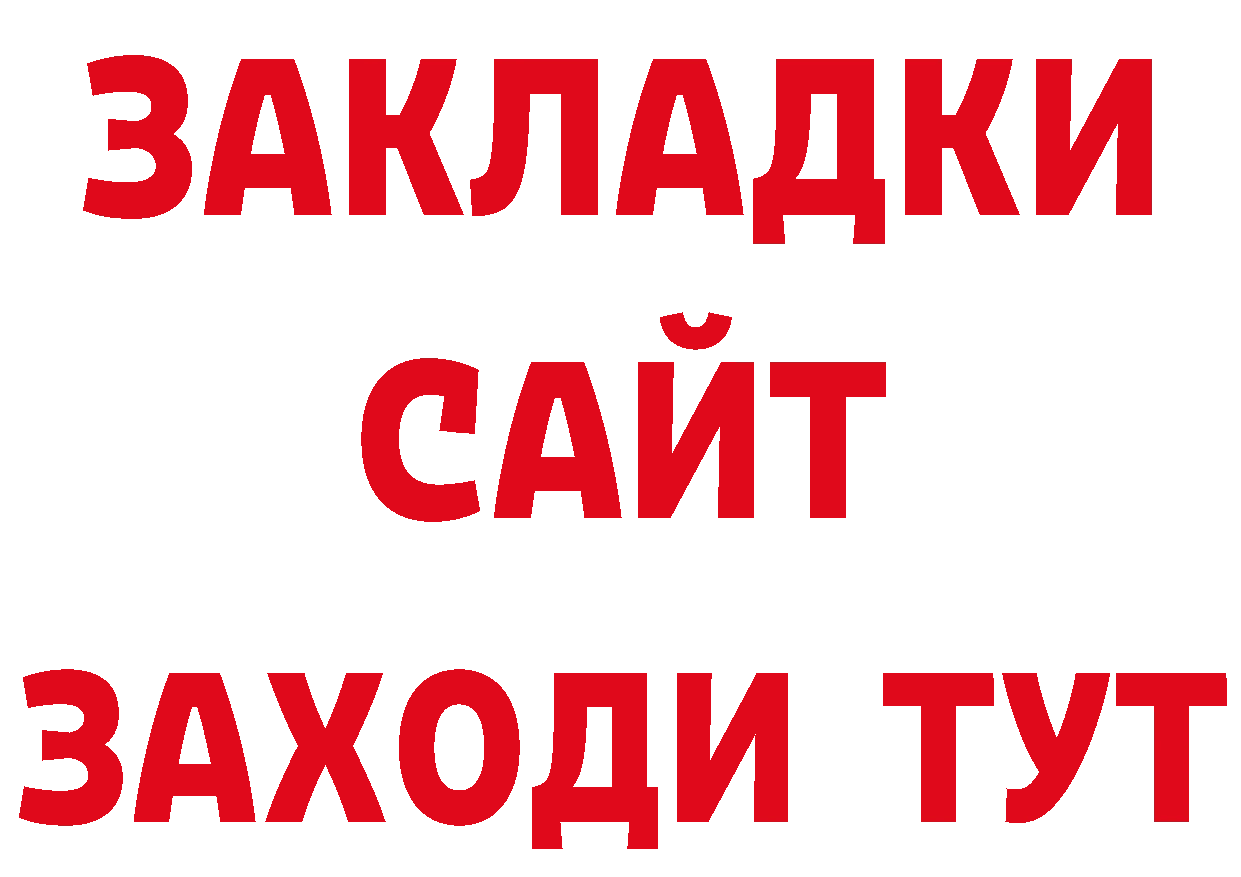 ЗАКЛАДКИ
САЙТ
ЗАХОДИ ТУТ